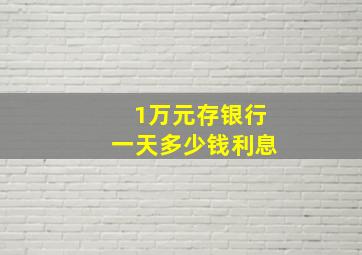 1万元存银行
一天多少钱利息